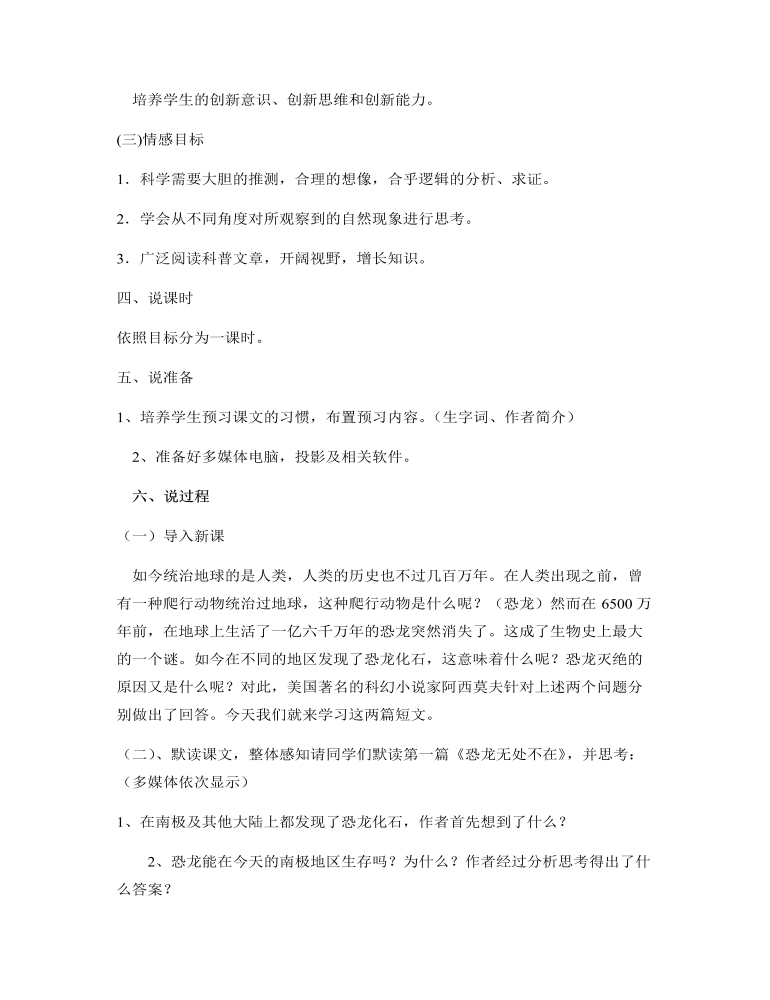 培养学生的创新意识、创新思维和创新能力。

(三)情感目标

1．科学需要大胆的推测，合理的想像，合乎逻辑的分析、求证。

2．学会从不同角度对所观察到的自然现象进行思考。

3．广泛阅读科普文章，开阔视野，增长知识。

四、说课时

依照目标分为一课时。

五、说准备

1、培养学生预习课文的习惯，布置预习内容。（生字词、作者简介）

2、准备好多媒体电脑，投影及相关软件。

六、说过程

（一）导入新课

如今统治地球的是人类，人类的历史也不过几百万年。在人类出现之前，曾有一种爬行动物统治过地球，这种爬行动物是什么呢？（恐龙）然而在 6500 万年前，在地球上生活了一亿六千万年的恐龙突然消失了。这成了生物史上最大的一个谜。如今在不同的地区发现了恐龙化石，这意味着什么呢？恐龙灭绝的原因又是什么呢？对此，美国著名的科幻小说家阿西莫夫针对上述两个问题分别做出了回答。今天我们就来学习这两篇短文。

（二）、默读课文，整体感知请同学们默读第一篇《恐龙无处不在》，并思考：（多媒体依次显示）

1、在南极及其他大陆上都发现了恐龙化石，作者首先想到了什么？

2、恐龙能在今天的南极地区生存吗？为什么？作者经过分析思考得出了什么答案？